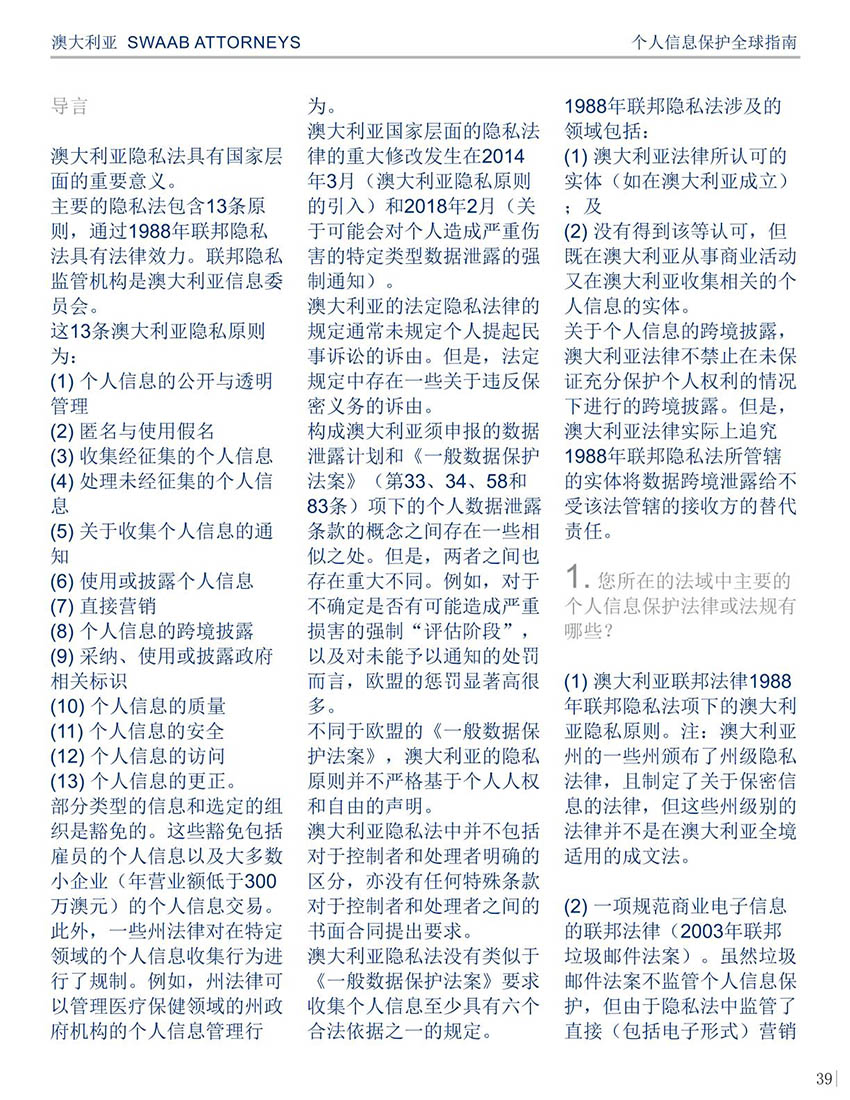 澳大利亚 SWAAB ATTORNEYS

个人信息保护全球指南

导言

澳大利亚隐私法具有国家层面的重要意义。
主要的隐私法包含13条原则，通过1988年联邦隐私法具有法律效力。联邦隐私监管机构是澳大利亚信息委员会。
这13条澳大利亚隐私原则为：
(1) 个人信息的公开与透明管理
(2) 匿名与使用假名
(3) 收集经征集的个人信息
(4) 处理未经征集的个人信息
(5) 关于收集个人信息的通知
(6) 使用或披露个人信息
(7) 直接营销
(8) 个人信息的跨境披露
(9) 采纳、使用或披露政府相关标识
(10) 个人信息的质量
(11) 个人信息的安全
(12) 个人信息的访问
(13) 个人信息的更正。
部分类型的信息和选定的组织是豁免的。这些豁免包括雇员的个人信息以及大多数小企业（年营业额低于300万澳元）的个人信息交易。
此外，一些州法律对在特定领域的个人信息收集行为进行了规制。例如，州法律可以管理医疗保健领域的州政府机构的个人信息管理行为。
澳大利亚国家层面的隐私法律的重大修改发生在2014年3月（澳大利亚隐私原则的引入）和2018年2月（关于可能会对个人造成严重伤害的特定类型数据泄露的强制通知）。
澳大利亚的法定隐私法律的规定通常未规定个人提起民事诉讼的诉由。但是，法定规定中存在一些关于违反保密义务的诉由。
构成澳大利亚须申报的数据泄露计划和《一般数据保护法案》（第33、34、58和83条）项下的个人数据泄露条款的概念之间存在一些相似之处。但是，两者之间也存在重大不同。例如，对于不确定是否有可能造成严重损害的强制“评估阶段”，以及对未能予以通知的处罚而言，欧盟的惩罚显著高很多。
不同于欧盟的《一般数据保护法案》，澳大利亚的隐私原则并不严格基于个人人权和自由的声明。
澳大利亚隐私法中并不包括对于控制者和处理者明确的区分，亦没有任何特殊条款对于控制者和处理者之间的书面合同提出要求。
澳大利亚隐私法没有类似于《一般数据保护法案》要求收集个人信息至少具有六个合法依据之一的规定。
1988年联邦隐私法涉及的领域包括：
(1) 澳大利亚法律所认可的实体（如在澳大利亚成立）；及
(2) 没有得到该等认可，但既在澳大利亚从事商业活动又在澳大利亚收集相关的个人信息的实体。
关于个人信息的跨境披露，澳大利亚法律不禁止在未保证充分保护个人权利的情况下进行的跨境披露。但是，澳大利亚法律实际上追究1988年联邦隐私法所管辖的实体将数据跨境泄露给不受该法管辖的接收方的替代责任。

1. 您所在的法域中主要的个人信息保护法律或法规有哪些？

(1) 澳大利亚联邦法律1988年联邦隐私法项下的澳大利亚隐私原则。注：澳大利亚州的一些州颁布了州级隐私法律，且制定了关于保密信息的法律，但这些州级别的法律并不是在澳大利亚全境适用的成文法。

(2) 一项规范商业电子信息的联邦法律（2003年联邦垃圾邮件法案）。虽然垃圾邮件法案不监管个人信息保护，但由于隐私法中监管了直接（包括电子形式）营销

39